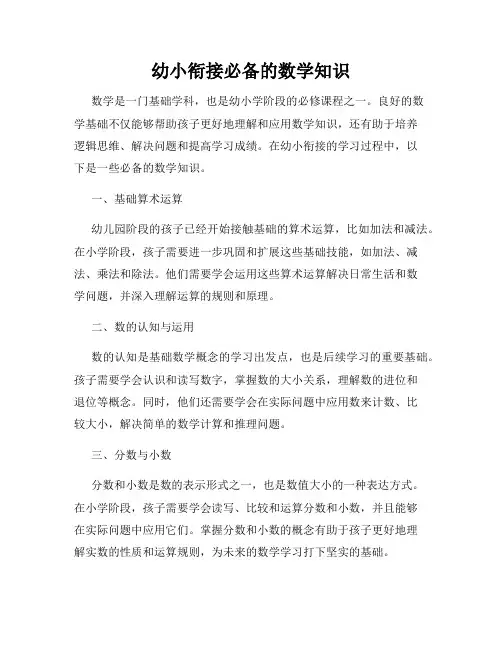 幼小衔接必备的数学知识

数学是一门基础学科，也是幼小学阶段的必修课程之一。良好的数学基础不仅能够帮助孩子更好地理解和应用数学知识，还有助于培养逻辑思维、解决问题和提高学习成绩。在幼小衔接的学习过程中，以下是一些必备的数学知识。

一、基础算术运算

幼儿园阶段的孩子已经开始接触基础的算术运算，比如加法和减法。在小学阶段，孩子需要进一步巩固和扩展这些基础技能，如加法、减法、乘法和除法。他们需要学会运用这些算术运算解决日常生活和数学问题，并深入理解运算的规则和原理。

二、数的认知与运用

数的认知是基础数学概念的学习出发点，也是后续学习的重要基础。孩子需要学会认识和读写数字，掌握数的大小关系，理解数的进位和退位等概念。同时，他们还需要学会在实际问题中应用数来计数、比较大小，解决简单的数学计算和推理问题。

三、分数与小数

分数和小数是数的表示形式之一，也是数值大小的一种表达方式。在小学阶段，孩子需要学会读写、比较和运算分数和小数，并且能够在实际问题中应用它们。掌握分数和小数的概念有助于孩子更好地理解实数的性质和运算规则，为未来的数学学习打下坚实的基础。